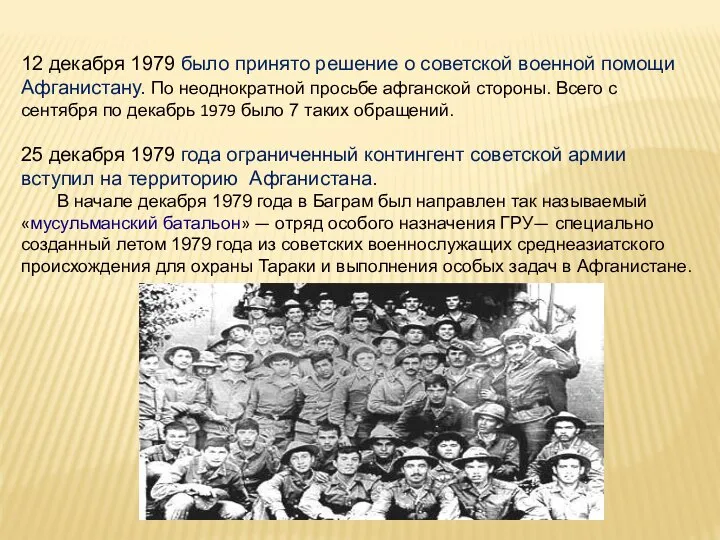 12 декабря 1979 было принято решение о советской военной помощи Афганистану. По неоднократной просьбе афганской стороны. Всего с сентября по декабрь 1979 было 7 таких обращений.

25 декабря 1979 года ограниченный контингент советской армии вступил на территорию Афганистана.

В начале декабря 1979 года в Баграм был направлен так называемый «мусульманский батальон» — отряд особого назначения ГРУ— специально созданный летом 1979 года из советских военнослужащих среднеазиатского происхождения для охраны Тараки и выполнения особых задач в Афганистане.